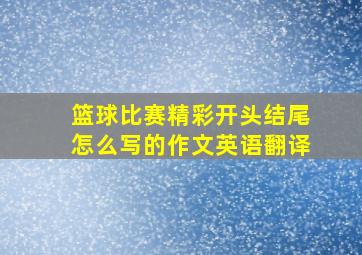 篮球比赛精彩开头结尾怎么写的作文英语翻译